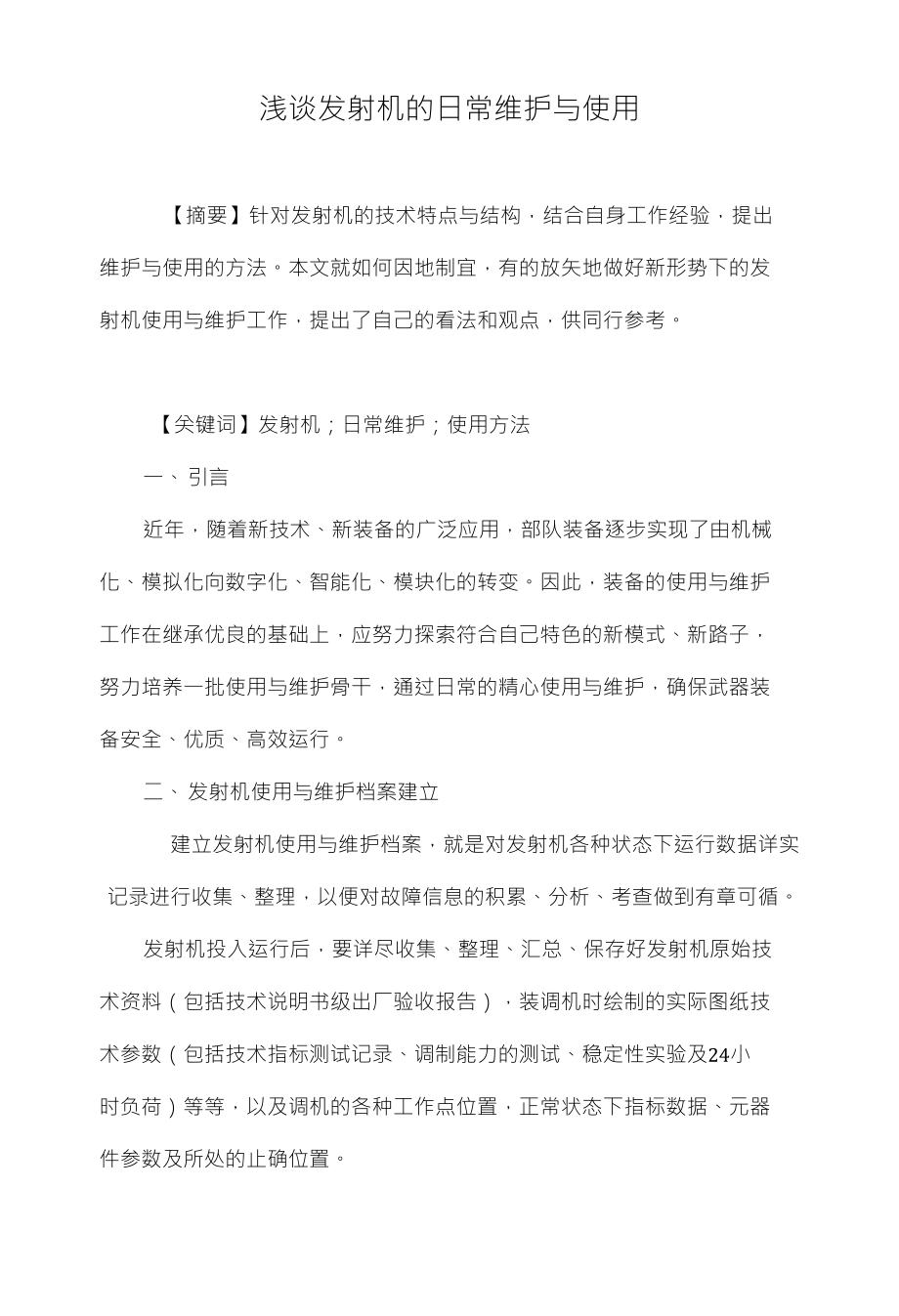 浅谈发射机的日常维护与使用

【摘要】针对发射机的技术特点与结构，结合自身工作经验，提出维护与使用的方法。本文就如何因地制宜，有的放矢地做好新形势下的发射机使用与维护工作，提出了自己的看法和观点，供同行参考。

【关键词】发射机；日常维护；使用方法

一、引言

近年，随着新技术、新装备的广泛应用，部队装备逐步实现了由机械化、模拟化向数字化、智能化、模块化的转变。因此，装备的使用与维护工作在继承优良的基础上，应努力探索符合自己特色的新模式、新路子，努力培养一批使用与维护骨干，通过日常的精心使用与维护，确保武器装备安全、优质、高效运行。

二、发射机使用与维护档案建立

建立发射机使用与维护档案，就是对发射机各种状态下运行数据详实记录进行收集、整理，以便对故障信息的积累、分析、考查做到有章可循。

发射机投入运行后，要详尽收集、整理、汇总、保存好发射机原始技术资料（包括技术说明书级出厂验收报告），装调机时绘制的实际图纸技术参数（包括技术指标测试记录、调制能力的测试、稳定性实验及24小时负荷）等等，以及调机的各种工作点位置，正常状态下指标数据、元器件参数及所处的止确位置。